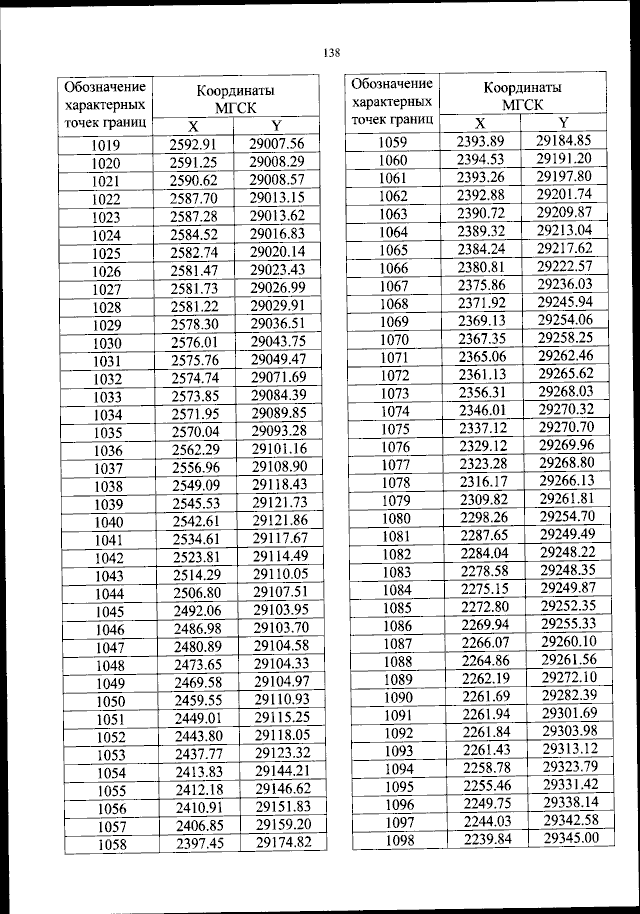 138

| Обозначение характерных точек границ | Координаты МГСК X | Координаты МГСК Y |
|---|---|---|
| 1019 | 2592.91 | 29007.56 |
| 1020 | 2591.25 | 29008.29 |
| 1021 | 2590.62 | 29008.57 |
| 1022 | 2587.70 | 29013.15 |
| 1023 | 2587.28 | 29013.62 |
| 1024 | 2584.52 | 29016.83 |
| 1025 | 2582.74 | 29020.14 |
| 1026 | 2581.47 | 29023.43 |
| 1027 | 2581.73 | 29026.99 |
| 1028 | 2581.22 | 29029.91 |
| 1029 | 2578.30 | 29036.51 |
| 1030 | 2576.01 | 29043.75 |
| 1031 | 2575.76 | 29049.47 |
| 1032 | 2574.74 | 29071.69 |
| 1033 | 2573.85 | 29084.39 |
| 1034 | 2571.95 | 29089.85 |
| 1035 | 2570.04 | 29093.28 |
| 1036 | 2562.29 | 29101.16 |
| 1037 | 2556.96 | 29108.90 |
| 1038 | 2549.09 | 29118.43 |
| 1039 | 2545.53 | 29121.73 |
| 1040 | 2542.61 | 29121.86 |
| 1041 | 2534.61 | 29117.67 |
| 1042 | 2523.81 | 29114.49 |
| 1043 | 2514.29 | 29110.05 |
| 1044 | 2506.80 | 29107.51 |
| 1045 | 2492.06 | 29103.95 |
| 1046 | 2486.98 | 29103.70 |
| 1047 | 2480.89 | 29104.58 |
| 1048 | 2473.65 | 29104.33 |
| 1049 | 2469.58 | 29104.97 |
| 1050 | 2459.55 | 29110.93 |
| 1051 | 2449.01 | 29115.25 |
| 1052 | 2443.80 | 29118.05 |
| 1053 | 2437.77 | 29123.32 |
| 1054 | 2413.83 | 29144.21 |
| 1055 | 2412.18 | 29146.62 |
| 1056 | 2410.91 | 29151.83 |
| 1057 | 2406.85 | 29159.20 |
| 1058 | 2397.45 | 29174.82 |

| Обозначение характерных точек границ | Координаты МГСК X | Координаты МГСК Y |
|---|---|---|
| 1059 | 2393.89 | 29184.85 |
| 1060 | 2394.53 | 29191.20 |
| 1061 | 2393.26 | 29197.80 |
| 1062 | 2392.88 | 29201.74 |
| 1063 | 2390.72 | 29209.87 |
| 1064 | 2389.32 | 29213.04 |
| 1065 | 2384.24 | 29217.62 |
| 1066 | 2380.81 | 29222.57 |
| 1067 | 2375.86 | 29236.03 |
| 1068 | 2371.92 | 29245.94 |
| 1069 | 2369.13 | 29254.06 |
| 1070 | 2367.35 | 29258.25 |
| 1071 | 2365.06 | 29262.46 |
| 1072 | 2361.13 | 29265.62 |
| 1073 | 2356.31 | 29268.03 |
| 1074 | 2346.01 | 29270.32 |
| 1075 | 2337.12 | 29270.70 |
| 1076 | 2329.12 | 29269.96 |
| 1077 | 2323.28 | 29268.80 |
| 1078 | 2316.17 | 29266.13 |
| 1079 | 2309.82 | 29261.81 |
| 1080 | 2298.26 | 29254.70 |
| 1081 | 2287.65 | 29249.49 |
| 1082 | 2284.04 | 29248.22 |
| 1083 | 2278.58 | 29248.35 |
| 1084 | 2275.15 | 29249.87 |
| 1085 | 2272.80 | 29252.35 |
| 1086 | 2269.94 | 29255.33 |
| 1087 | 2266.07 | 29260.10 |
| 1088 | 2264.86 | 29261.56 |
| 1089 | 2262.19 | 29272.10 |
| 1090 | 2261.69 | 29282.39 |
| 1091 | 2261.94 | 29301.69 |
| 1092 | 2261.84 | 29303.98 |
| 1093 | 2261.43 | 29313.12 |
| 1094 | 2258.78 | 29323.79 |
| 1095 | 2255.46 | 29331.42 |
| 1096 | 2249.75 | 29338.14 |
| 1097 | 2244.03 | 29342.58 |
| 1098 | 2239.84 | 29345.00 |